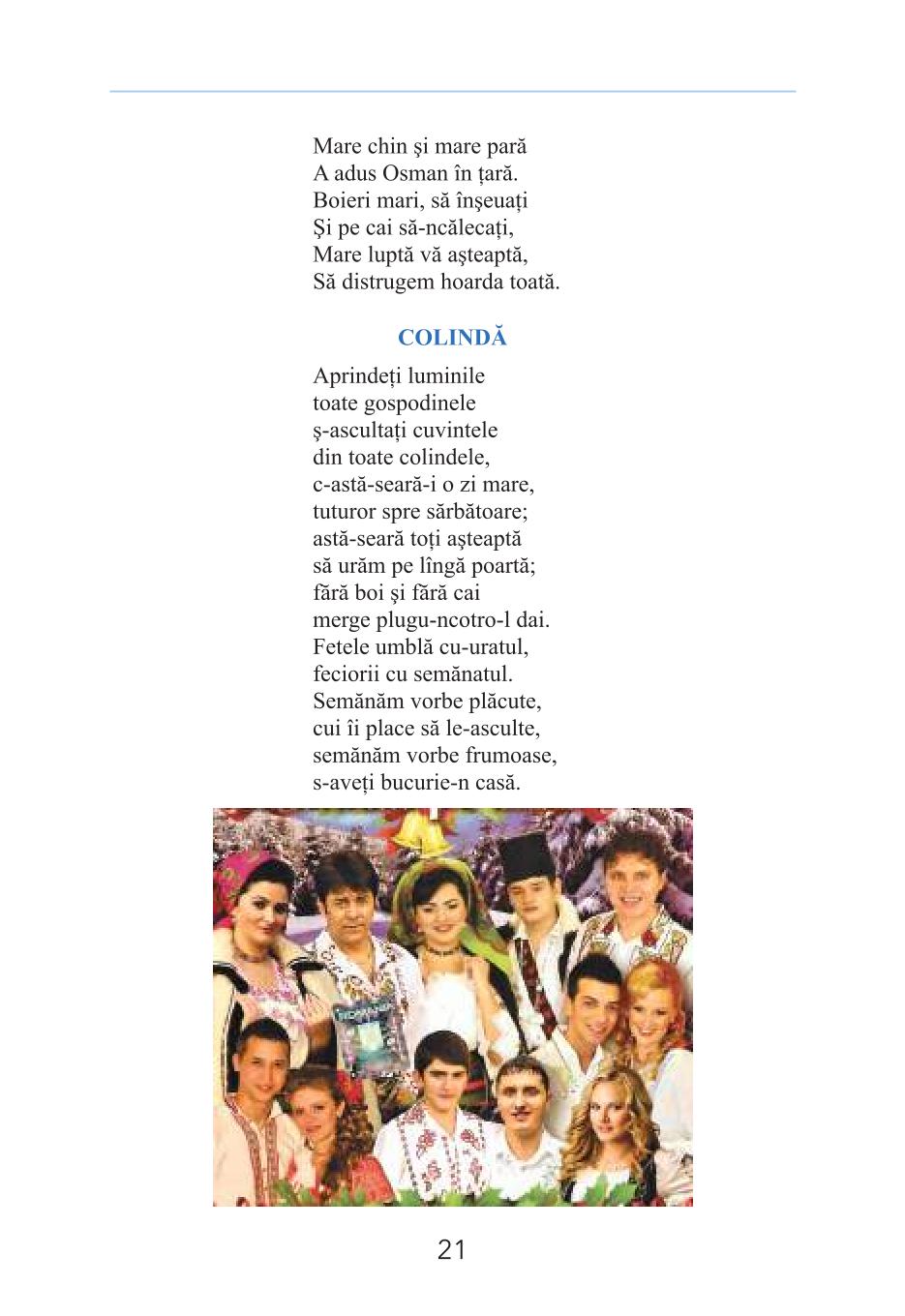 Mare chin şi mare pară
A adus Osman în ţară.
Boieri mari, să înşeuaţi
Şi pe cai să-ncălecaţi,
Mare luptă vă aşteaptă,
Să distrugem hoarda toată.

COLINDĂ

Aprindeţi luminile
toate gospodinele
ş-ascultaţi cuvintele
din toate colindele,
c-astă-seară-i o zi mare,
tuturor spre sărbătoare;
astă-seară toţi aşteaptă
să urăm pe lîngă poartă;
fără boi şi fără cai
merge plugu-ncotro-l dai.
Fetele umblă cu-uratul,
feciorii cu semănatul.
Semănăm vorbe plăcute,
cui îi place să le-asculte,
semănăm vorbe frumoase,
s-aveţi bucurie-n casă.

21